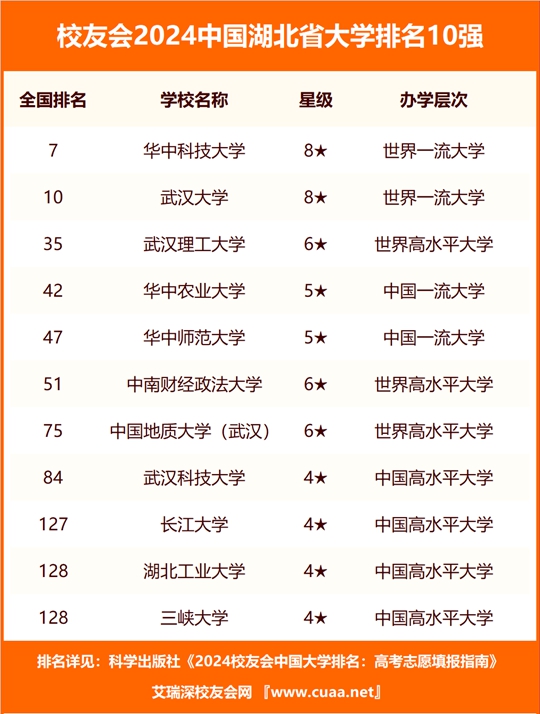 校友会2024中国湖北省大学排名10强

| 全国排名 | 学校名称 | 星级 | 办学层次 |
|---|---|---|---|
| 7 | 华中科技大学 | 8★ | 世界一流大学 |
| 10 | 武汉大学 | 8★ | 世界一流大学 |
| 35 | 武汉理工大学 | 6★ | 世界高水平大学 |
| 42 | 华中农业大学 | 5★ | 中国一流大学 |
| 47 | 华中师范大学 | 5★ | 中国一流大学 |
| 51 | 中南财经政法大学 | 6★ | 世界高水平大学 |
| 75 | 中国地质大学（武汉） | 6★ | 世界高水平大学 |
| 84 | 武汉科技大学 | 4★ | 中国高水平大学 |
| 127 | 长江大学 | 4★ | 中国高水平大学 |
| 128 | 湖北工业大学 | 4★ | 中国高水平大学 |
| 128 | 三峡大学 | 4★ | 中国高水平大学 |

排名详见：科学出版社《2024校友会中国大学排名：高考志愿填报指南》

艾瑞深校友会网『www.cuaa.net』